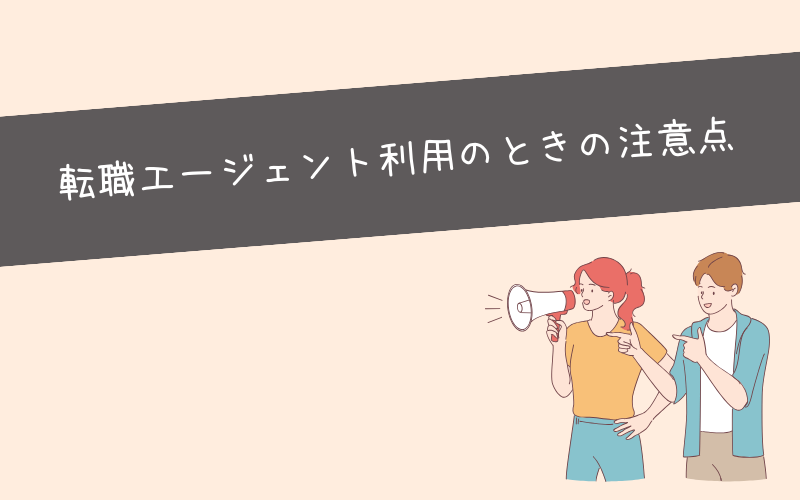 転職エージェント利用のときの注意点